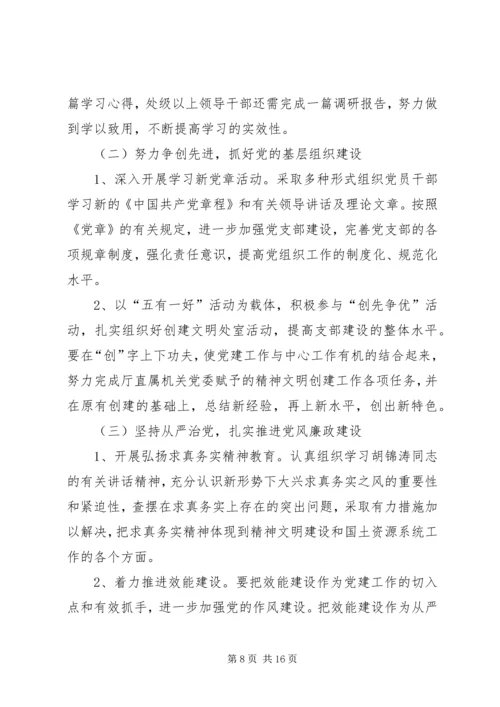 篇学习心得，处级以上领导干部还需完成一篇调研报告，努力做到学以致用，不断提高学习的实效性。

（二）努力争创先进，抓好党的基层组织建设

1、深入开展学习新党章活动。采取多种形式组织党员干部学习新的《中国共产党章程》和有关领导讲话及理论文章。按照《党章》的有关规定，进一步加强党支部建设，完善党支部的各项规章制度，强化责任意识，提高党组织工作的制度化、规范化水平。

2、以“五有一好”活动为载体，积极参与“创先争优”活动，扎实组织好创建文明处室活动，提高支部建设的整体水平。要在“创”字上下功夫，使党建工作与中心工作有机的结合起来，努力完成厅直属机关党委赋予的精神文明创建工作各项任务，并在原有创建的基础上，总结新经验，再上新水平，创出新特色。

（三）坚持从严治党，扎实推进党风廉政建设

1、开展弘扬求真务实精神教育。认真组织学习胡锦涛同志的有关讲话精神，充分认识新形势下大兴求真务实之风的重要性和紧迫性，查摆在求真务实上存在的突出问题，采取有力措施加以解决，把求真务实精神体现到精神文明建设和国土资源系统工作的各个方面。

2、着力推进效能建设。要把效能建设作为党建工作的切入点和有效抓手，进一步加强党的作风建设。把效能建设作为从严

第 8 页 共 16 页